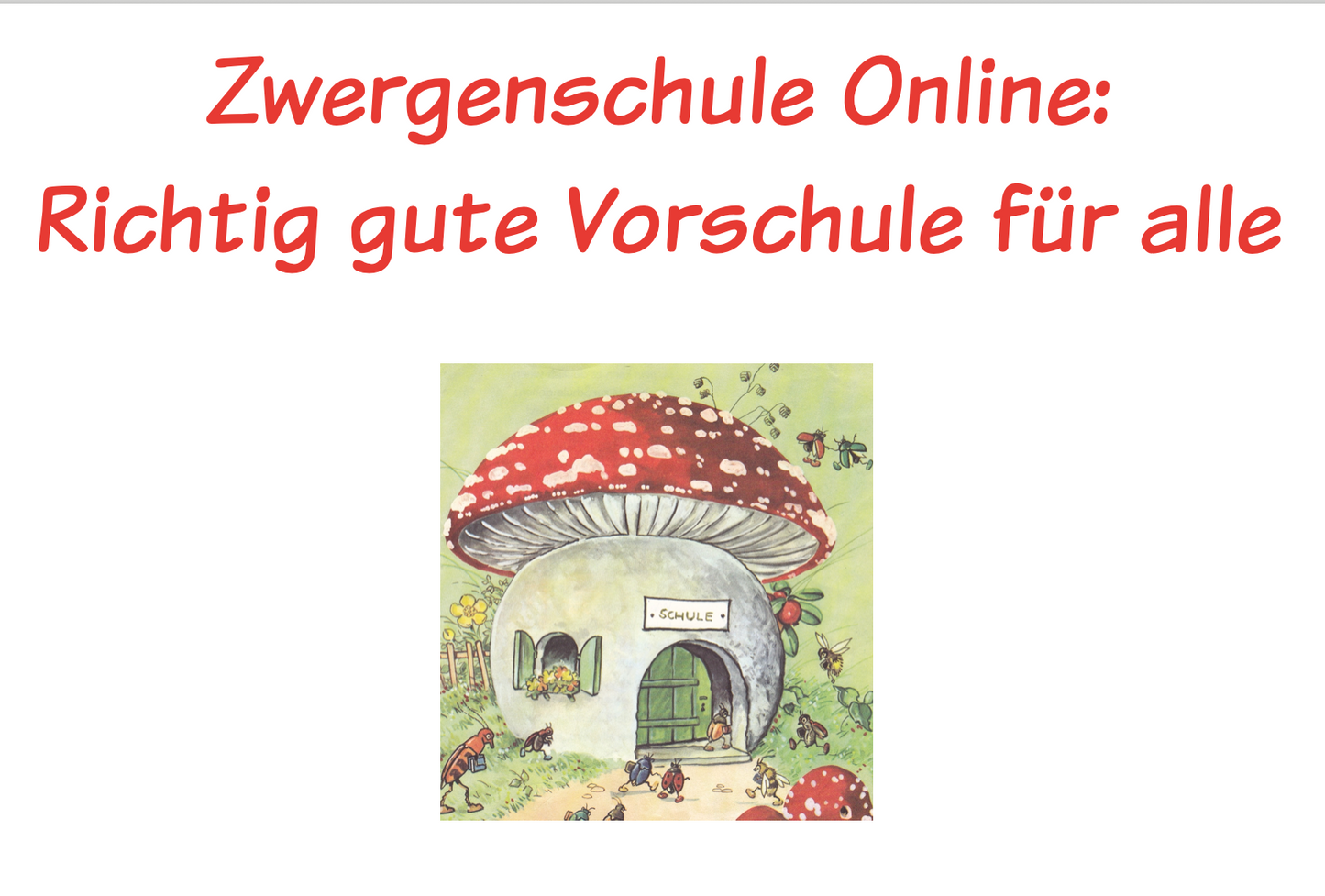 Zwergenschule Online:
Richtig gute Vorschule für alle

SCHULE